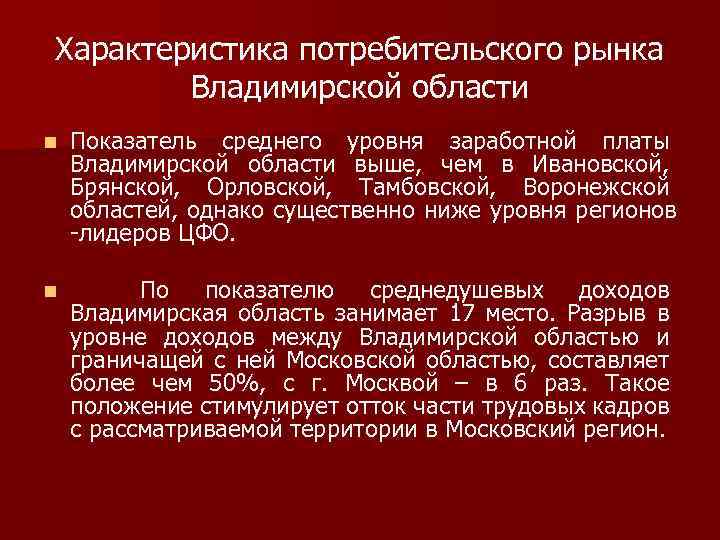 Характеристика потребительского рынка Владимирской области

Показатель среднего уровня заработной платы Владимирской области выше, чем в Ивановской, Брянской, Орловской, Тамбовской, Воронежской областей, однако существенно ниже уровня регионов -лидеров ЦФО.

По показателю среднедушевых доходов Владимирская область занимает 17 место. Разрыв в уровне доходов между Владимирской областью и граничащей с ней Московской областью, составляет более чем 50%, с г. Москвой – в 6 раз. Такое положение стимулирует отток части трудовых кадров с рассматриваемой территории в Московский регион.